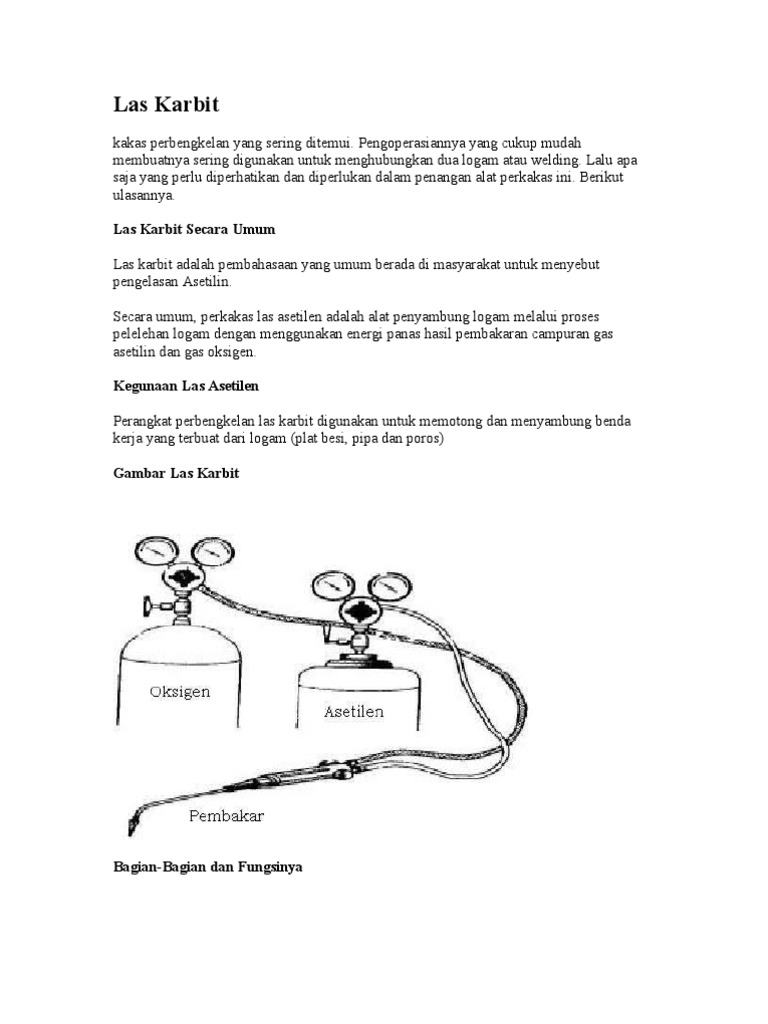 Las Karbit

kakas perbengkelan yang sering ditemui. Pengoperasiannya yang cukup mudah membuatnya sering digunakan untuk menghubungkan dua logam atau welding. Lalu apa saja yang perlu diperhatikan dan diperlukan dalam penangan alat perkakas ini. Berikut ulasannya.

Las Karbit Secara Umum

Las karbit adalah pembahasaan yang umum berada di masyarakat untuk menyebut pengelasan Asetilin.

Secara umum, perkakas las asetilen adalah alat penyambung logam melalui proses pelelehan logam dengan menggunakan energi panas hasil pembakaran campuran gas asetilin dan gas oksigen.

Kegunaan Las Asetilen

Perangkat perbengkelan las karbit digunakan untuk memotong dan menyambung benda kerja yang terbuat dari logam (plat besi, pipa dan poros)

Gambar Las Karbit

Oksigen

Asetilen

Pembakar

Bagian-Bagian dan Fungsinya